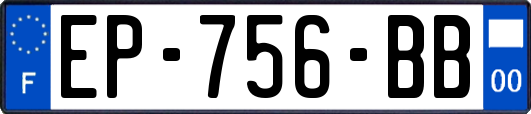 F

EP-756-BB

00